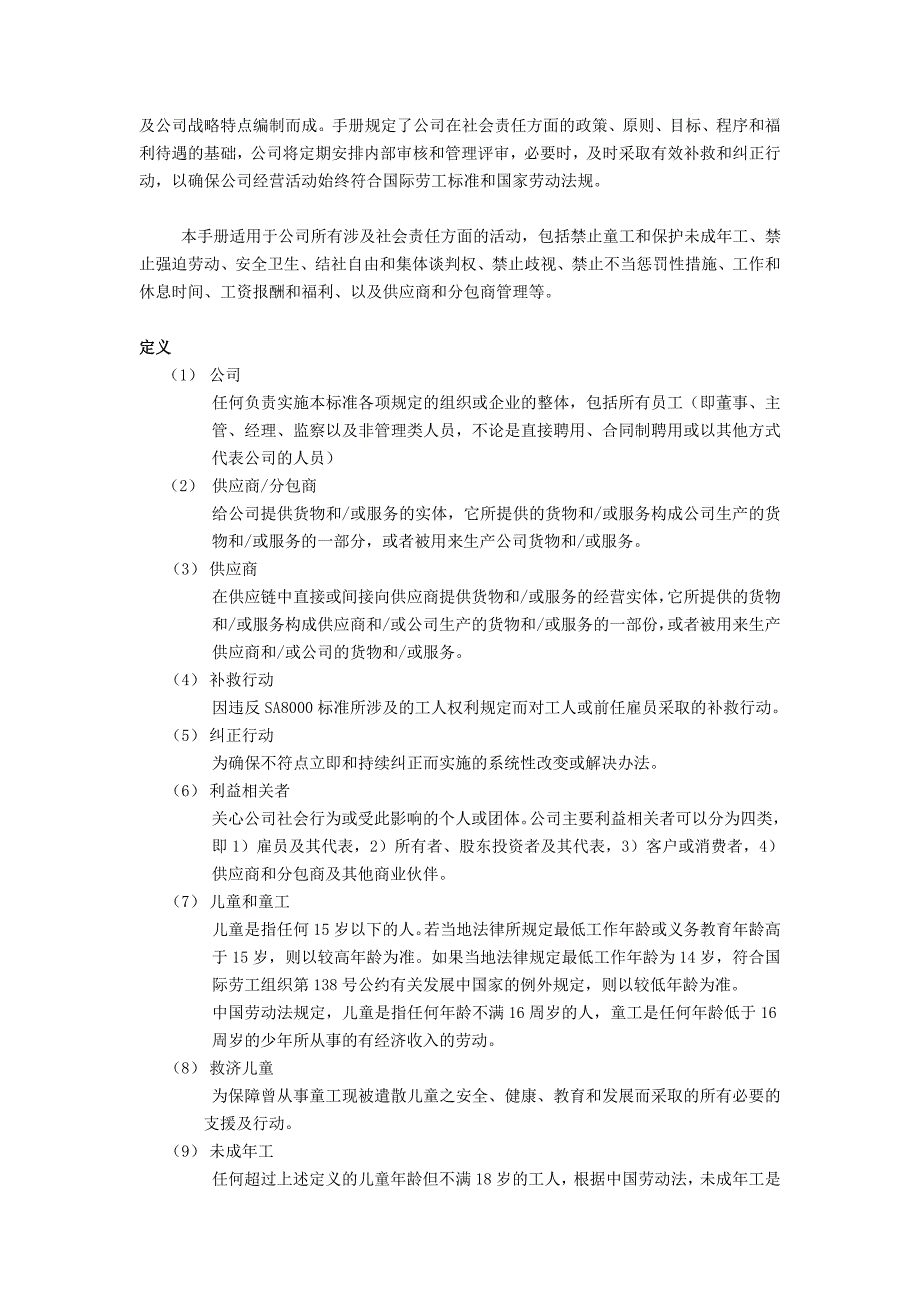 及公司战略特点编制而成。手册规定了公司在社会责任方面的政策、原则、目标、程序和福利待遇的基础，公司将定期安排内部审核和管理评审，必要时，及时采取有效补救和纠正行动，以确保公司经营活动始终符合国际劳工标准和国家劳动法规。

本手册适用于公司所有涉及社会责任方面的活动，包括禁止童工和保护未成年工、禁止强迫劳动、安全卫生、结社自由和集体谈判权、禁止歧视、禁止不当惩罚性措施、工作和休息时间、工资报酬和福利、以及供应商和分包商管理等。

定义

（1） 公司
任何负责实施本标准各项规定的组织或企业的整体，包括所有员工（即董事、主管、经理、监察以及非管理类人员，不论是直接聘用、合同制聘用或以其他方式代表公司的人员）

（2） 供应商/分包商
给公司提供货物和/或服务的实体，它所提供的货物和/或服务构成公司生产的货物和/或服务的一部分，或者被用来生产公司货物和/或服务。

（3） 供应商
在供应链中直接或间接向供应商提供货物和/或服务的经营实体，它所提供的货物和/或服务构成供应商和/或公司生产的货物和/或服务的一部份，或者被用来生产供应商和/或公司的货物和/或服务。

（4） 补救行动
因违反 SA8000 标准所涉及的工人权利规定而对工人或前任雇员采取的补救行动。

（5） 纠正行动
为确保不符点立即和持续纠正而实施的系统性改变或解决办法。

（6） 利益相关者
关心公司社会行为或受此影响的个人或团体。公司主要利益相关者可以分为四类，即 1）雇员及其代表，2）所有者、股东投资者及其代表，3）客户或消费者，4）供应商和分包商及其他商业伙伴。

（7） 儿童和童工
儿童是指任何 15 岁以下的人。若当地法律所规定最低工作年龄或义务教育年龄高于 15 岁，则以较高年龄为准。如果当地法律规定最低工作年龄为 14 岁，符合国际劳工组织第 138 号公约有关发展中国家的例外规定，则以较低年龄为准。
中国劳动法规定，儿童是指任何年龄不满 16 周岁的人，童工是任何年龄低于 16 周岁的少年所从事的有经济收入的劳动。

（8） 救济儿童
为保障曾从事童工现被遣散儿童之安全、健康、教育和发展而采取的所有必要的支援及行动。

（9） 未成年工
任何超过上述定义的儿童年龄但不满 18 岁的工人，根据中国劳动法，未成年工是